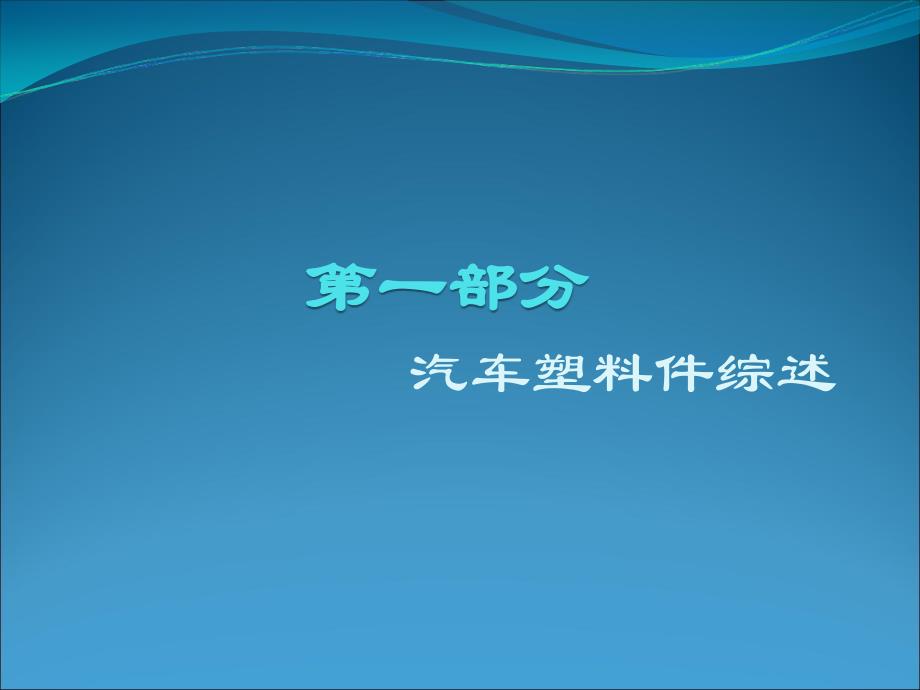 第一部分

汽车塑料件综述